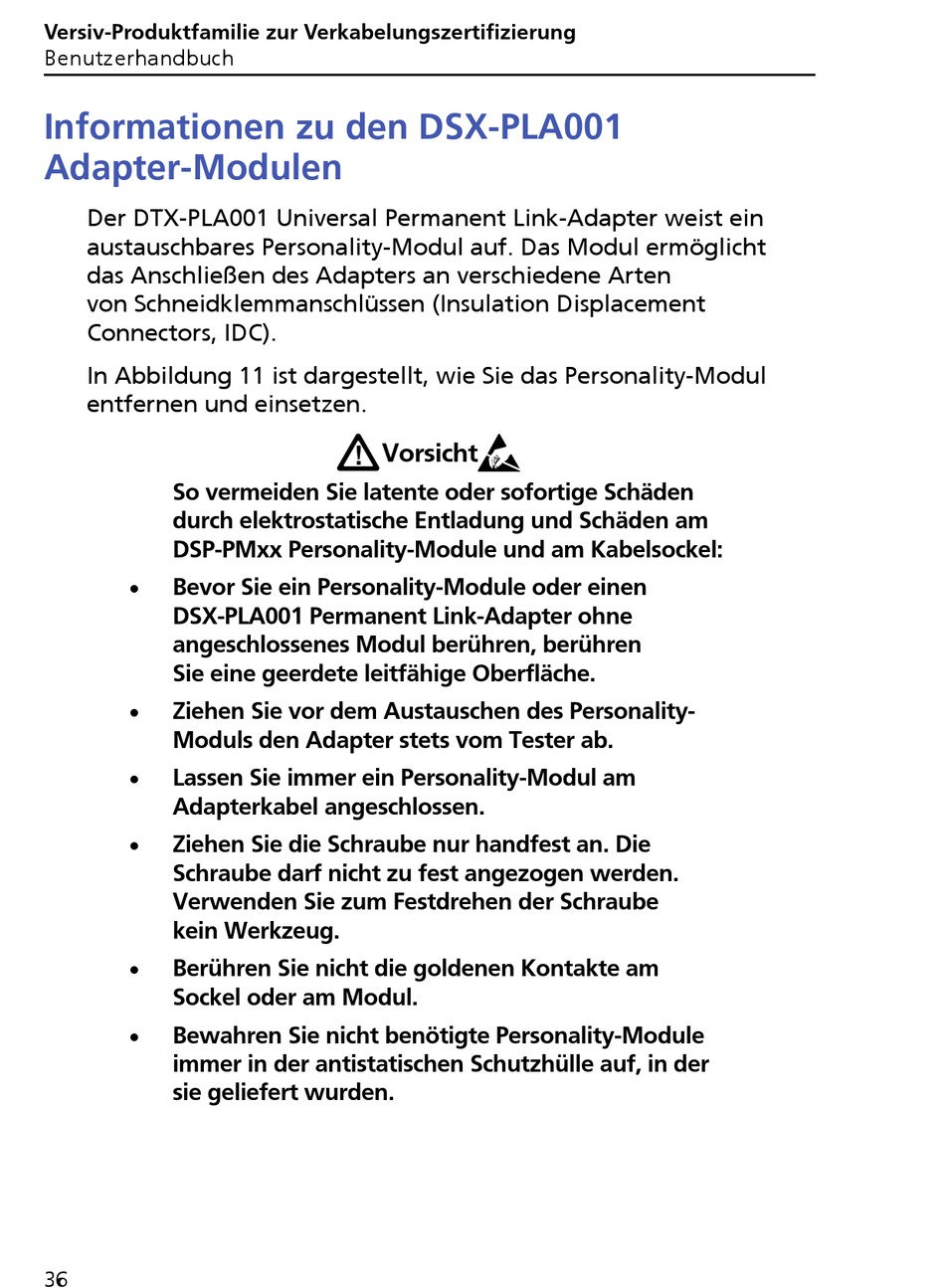 Versiv-Produktfamilie zur Verkabelungszertifizierung
Benutzerhandbuch

Informationen zu den DSX-PLA001 Adapter-Modulen

Der DTX-PLA001 Universal Permanent Link-Adapter weist ein austauschbares Personality-Modul auf. Das Modul ermöglicht das Anschließen des Adapters an verschiedene Arten von Schneidklemmanschlüssen (Insulation Displacement Connectors, IDC).

In Abbildung 11 ist dargestellt, wie Sie das Personality-Modul entfernen und einsetzen.

Vorsicht

So vermeiden Sie latente oder sofortige Schäden durch elektrostatische Entladung und Schäden am DSP-PMxx Personality-Module und am Kabelsockel:

• Bevor Sie ein Personality-Module oder einen DSX-PLA001 Permanent Link-Adapter ohne angeschlossenes Modul berühren, berühren Sie eine geerdete leitfähige Oberfläche.

• Ziehen Sie vor dem Austauschen des Personality-Moduls den Adapter stets vom Tester ab.

• Lassen Sie immer ein Personality-Modul am Adapterkabel angeschlossen.

• Ziehen Sie die Schraube nur handfest an. Die Schraube darf nicht zu fest angezogen werden. Verwenden Sie zum Festdrehen der Schraube kein Werkzeug.

• Berühren Sie nicht die goldenen Kontakte am Sockel oder am Modul.

• Bewahren Sie nicht benötigte Personality-Module immer in der antistatischen Schutzhülle auf, in der sie geliefert wurden.

36